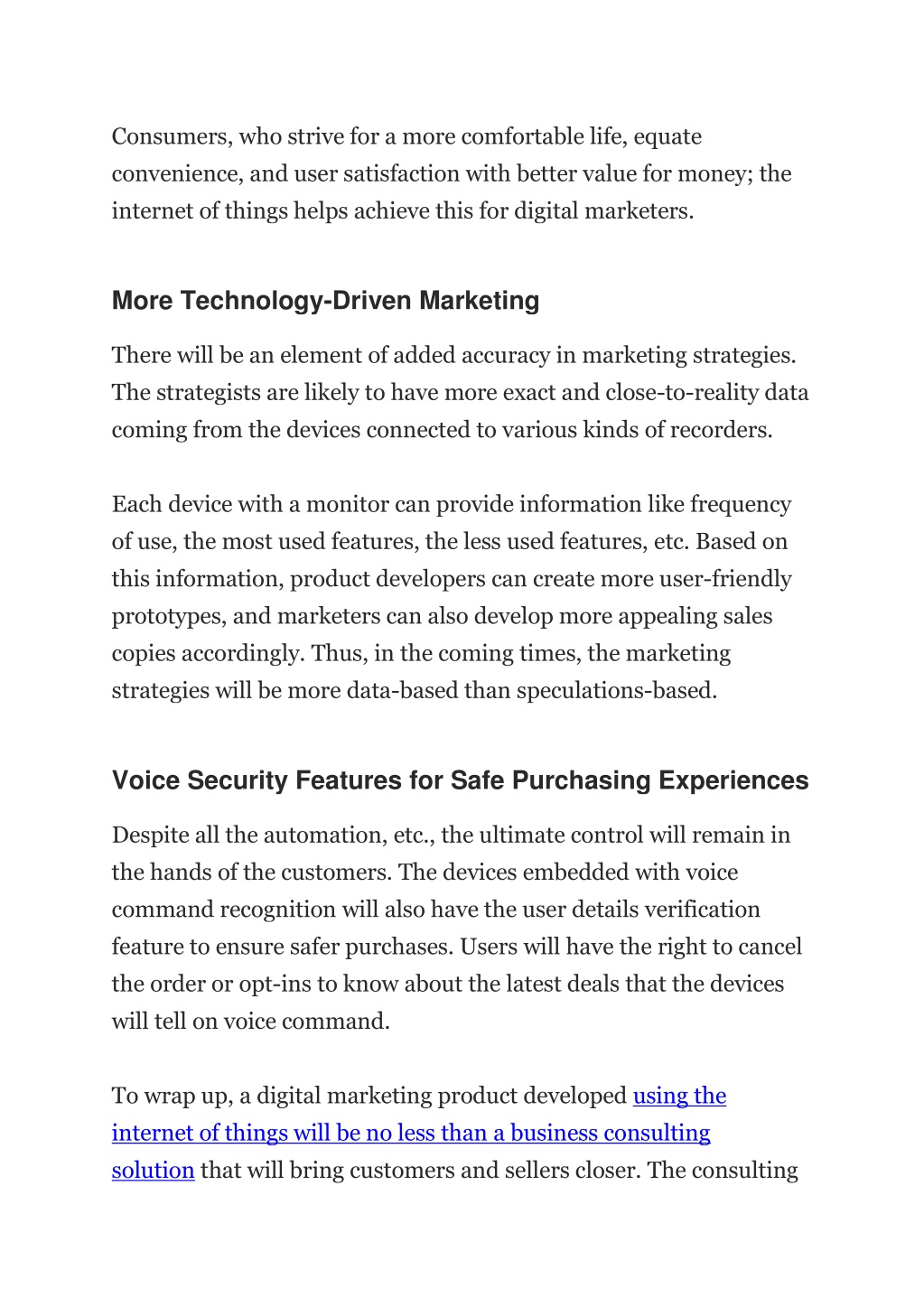 Consumers, who strive for a more comfortable life, equate convenience, and user satisfaction with better value for money; the internet of things helps achieve this for digital marketers.

More Technology-Driven Marketing

There will be an element of added accuracy in marketing strategies. The strategists are likely to have more exact and close-to-reality data coming from the devices connected to various kinds of recorders.

Each device with a monitor can provide information like frequency of use, the most used features, the less used features, etc. Based on this information, product developers can create more user-friendly prototypes, and marketers can also develop more appealing sales copies accordingly. Thus, in the coming times, the marketing strategies will be more data-based than speculations-based.

Voice Security Features for Safe Purchasing Experiences

Despite all the automation, etc., the ultimate control will remain in the hands of the customers. The devices embedded with voice command recognition will also have the user details verification feature to ensure safer purchases. Users will have the right to cancel the order or opt-ins to know about the latest deals that the devices will tell on voice command.

To wrap up, a digital marketing product developed using the internet of things will be no less than a business consulting solution that will bring customers and sellers closer. The consulting